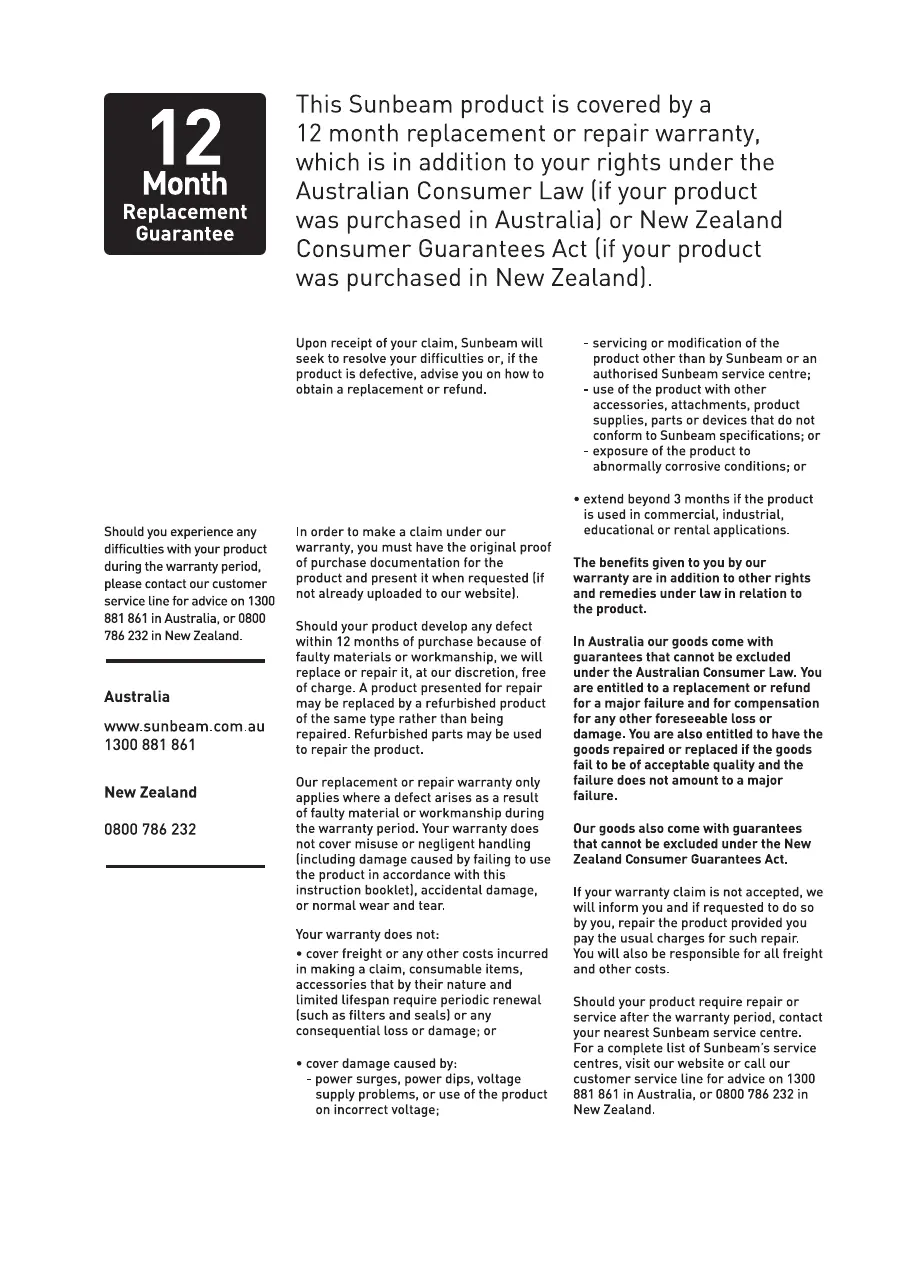 12
Month
Replacement
Guarantee

This Sunbeam product is covered by a 12 month replacement or repair warranty, which is in addition to your rights under the Australian Consumer Law (if your product was purchased in Australia) or New Zealand Consumer Guarantees Act (if your product was purchased in New Zealand).

Should you experience any difficulties with your product during the warranty period, please contact our customer service line for advice on 1300 881 861 in Australia, or 0800 786 232 in New Zealand.

Australia

www.sunbeam.com.au
1300 881 861

New Zealand

0800 786 232

Upon receipt of your claim, Sunbeam will seek to resolve your difficulties or, if the product is defective, advise you on how to obtain a replacement or refund.

In order to make a claim under our warranty, you must have the original proof of purchase documentation for the product and present it when requested (if not already uploaded to our website).

Should your product develop any defect within 12 months of purchase because of faulty materials or workmanship, we will replace or repair it, at our discretion, free of charge. A product presented for repair may be replaced by a refurbished product of the same type rather than being repaired. Refurbished parts may be used to repair the product.

Our replacement or repair warranty only applies where a defect arises as a result of faulty material or workmanship during the warranty period. Your warranty does not cover misuse or negligent handling (including damage caused by failing to use the product in accordance with this instruction booklet), accidental damage, or normal wear and tear.

Your warranty does not:
• cover freight or any other costs incurred in making a claim, consumable items, accessories that by their nature and limited lifespan require periodic renewal (such as filters and seals) or any consequential loss or damage; or

• cover damage caused by:
- power surges, power dips, voltage supply problems, or use of the product on incorrect voltage;
- servicing or modification of the product other than by Sunbeam or an authorised Sunbeam service centre;
- use of the product with other accessories, attachments, product supplies, parts or devices that do not conform to Sunbeam specifications; or
- exposure of the product to abnormally corrosive conditions; or

• extend beyond 3 months if the product is used in commercial, industrial, educational or rental applications.

The benefits given to you by our warranty are in addition to other rights and remedies under law in relation to the product.

In Australia our goods come with guarantees that cannot be excluded under the Australian Consumer Law. You are entitled to a replacement or refund for a major failure and for compensation for any other foreseeable loss or damage. You are also entitled to have the goods repaired or replaced if the goods fail to be of acceptable quality and the failure does not amount to a major failure.

Our goods also come with guarantees that cannot be excluded under the New Zealand Consumer Guarantees Act.

If your warranty claim is not accepted, we will inform you and if requested to do so by you, repair the product provided you pay the usual charges for such repair. You will also be responsible for all freight and other costs.

Should your product require repair or service after the warranty period, contact your nearest Sunbeam service centre. For a complete list of Sunbeam's service centres, visit our website or call our customer service line for advice on 1300 881 861 in Australia, or 0800 786 232 in New Zealand.